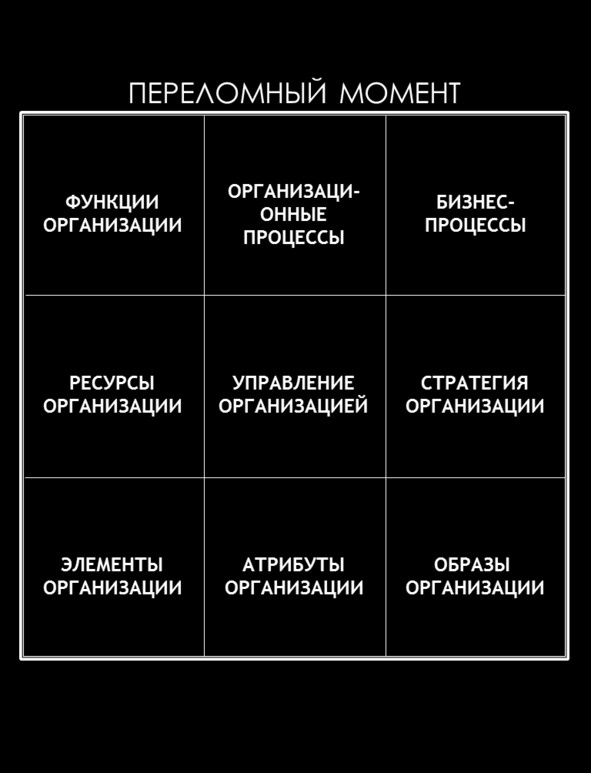 ПЕРЕЛОМНЫЙ МОМЕНТ

| | | |
|---|---|---|
| ФУНКЦИИ ОРГАНИЗАЦИИ | ОРГАНИЗАЦИОННЫЕ ПРОЦЕССЫ | БИЗНЕС-ПРОЦЕССЫ |
| РЕСУРСЫ ОРГАНИЗАЦИИ | УПРАВЛЕНИЕ ОРГАНИЗАЦИЕЙ | СТРАТЕГИЯ ОРГАНИЗАЦИИ |
| ЭЛЕМЕНТЫ ОРГАНИЗАЦИИ | АТРИБУТЫ ОРГАНИЗАЦИИ | ОБРАЗЫ ОРГАНИЗАЦИИ |